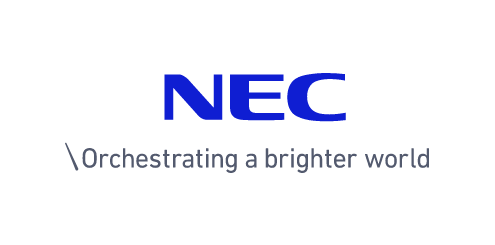 NEC

\Orchestrating a brighter world